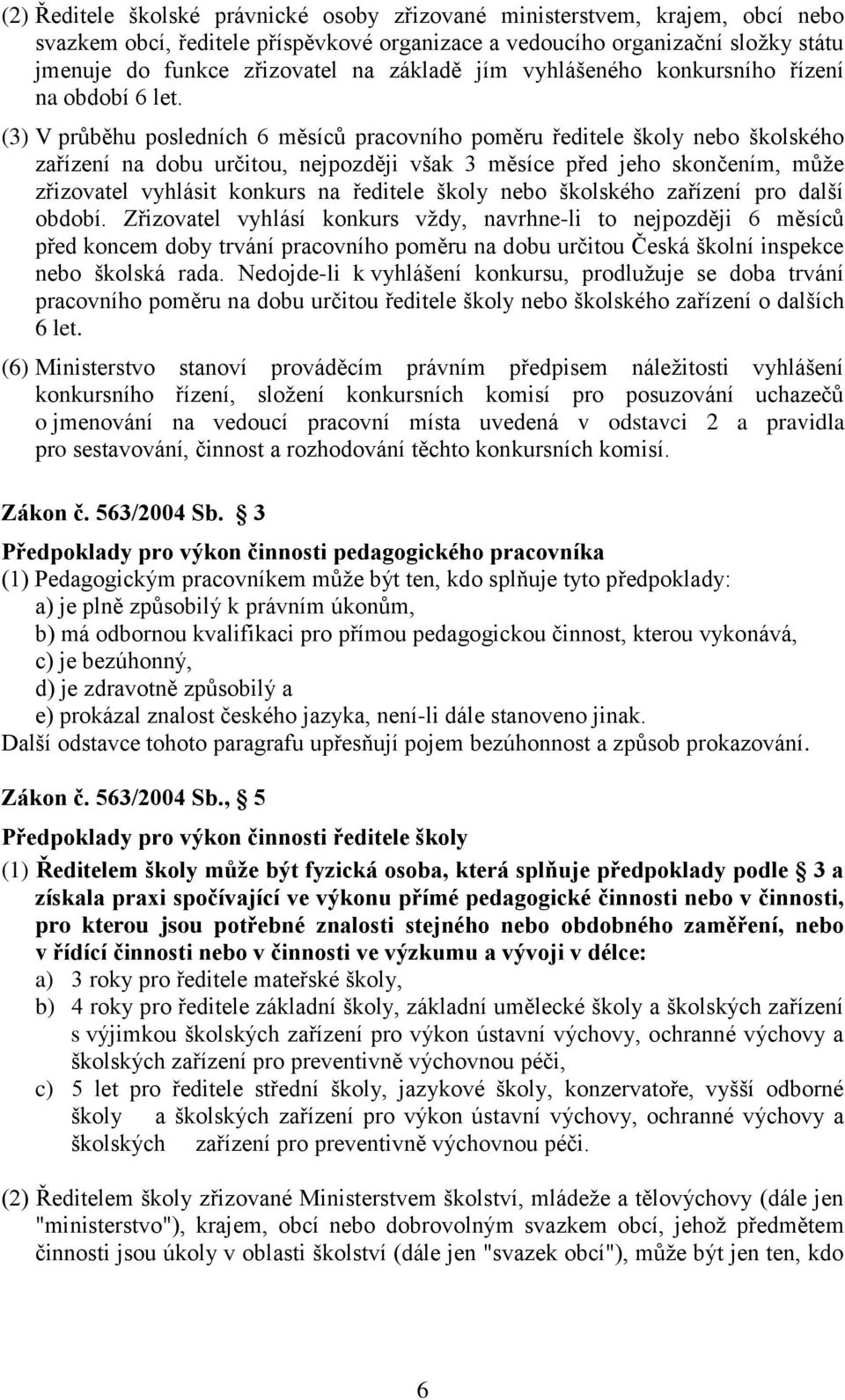 (2) Ředitele školské právnické osoby zřizované ministerstvem, krajem, obcí nebo svazkem obcí, ředitele příspěvkové organizace a vedoucího organizační složky státu jmenuje do funkce zřizovatel na základě jím vyhlášeného konkursního řízení na období 6 let.

(3) V průběhu posledních 6 měsíců pracovního poměru ředitele školy nebo školského zařízení na dobu určitou, nejpozději však 3 měsíce před jeho skončením, může zřizovatel vyhlásit konkurs na ředitele školy nebo školského zařízení pro další období. Zřizovatel vyhlásí konkurs vždy, navrhne-li to nejpozději 6 měsíců před koncem doby trvání pracovního poměru na dobu určitou Česká školní inspekce nebo školská rada. Nedojde-li k vyhlášení konkursu, prodlužuje se doba trvání pracovního poměru na dobu určitou ředitele školy nebo školského zařízení o dalších 6 let.

(6) Ministerstvo stanoví prováděcím právním předpisem náležitosti vyhlášení konkursního řízení, složení konkursních komisí pro posuzování uchazečů o jmenování na vedoucí pracovní místa uvedená v odstavci 2 a pravidla pro sestavování, činnost a rozhodování těchto konkursních komisí.

Zákon č. 563/2004 Sb. 3

Předpoklady pro výkon činnosti pedagogického pracovníka
(1) Pedagogickým pracovníkem může být ten, kdo splňuje tyto předpoklady:
a) je plně způsobilý k právním úkonům,
b) má odbornou kvalifikaci pro přímou pedagogickou činnost, kterou vykonává,
c) je bezúhonný,
d) je zdravotně způsobilý a
e) prokázal znalost českého jazyka, není-li dále stanoveno jinak.
Další odstavce tohoto paragrafu upřesňují pojem bezúhonnost a způsob prokazování.

Zákon č. 563/2004 Sb., 5

Předpoklady pro výkon činnosti ředitele školy
(1) Ředitelem školy může být fyzická osoba, která splňuje předpoklady podle 3 a získala praxi spočívající ve výkonu přímé pedagogické činnosti nebo v činnosti, pro kterou jsou potřebné znalosti stejného nebo obdobného zaměření, nebo v řídící činnosti nebo v činnosti ve výzkumu a vývoji v délce:
a) 3 roky pro ředitele mateřské školy,
b) 4 roky pro ředitele základní školy, základní umělecké školy a školských zařízení s výjimkou školských zařízení pro výkon ústavní výchovy, ochranné výchovy a školských zařízení pro preventivně výchovnou péči,
c) 5 let pro ředitele střední školy, jazykové školy, konzervatoře, vyšší odborné školy a školských zařízení pro výkon ústavní výchovy, ochranné výchovy a školských zařízení pro preventivně výchovnou péči.

(2) Ředitelem školy zřizované Ministerstvem školství, mládeže a tělovýchovy (dále jen "ministerstvo"), krajem, obcí nebo dobrovolným svazkem obcí, jehož předmětem činnosti jsou úkoly v oblasti školství (dále jen "svazek obcí"), může být jen ten, kdo

6